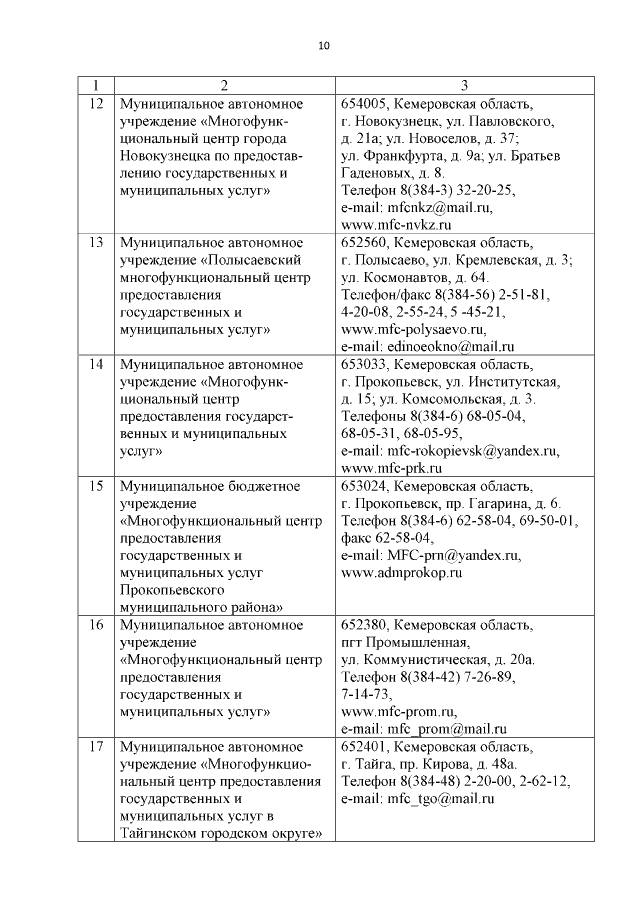 10

| 1 | 2 | 3 |
|---|---|---|
| 12 | Муниципальное автономное учреждение «Многофункциональный центр города Новокузнецка по предоставлению государственных и муниципальных услуг» | 654005, Кемеровская область, г. Новокузнецк, ул. Павловского, д. 21а; ул. Новоселов, д. 37; ул. Франкфурта, д. 9а; ул. Братьев Гаденовых, д. 8. Телефон 8(384-3) 32-20-25, e-mail: mfcnkz@mail.ru, www.mfc-nvkz.ru |
| 13 | Муниципальное автономное учреждение «Полысаевский многофункциональный центр предоставления государственных и муниципальных услуг» | 652560, Кемеровская область, г. Полысаево, ул. Кремлевская, д. 3; ул. Космонавтов, д. 64. Телефон/факс 8(384-56) 2-51-81, 4-20-08, 2-55-24, 5 -45-21, www.mfc-polysaevo.ru, e-mail: edinoeokno@mail.ru |
| 14 | Муниципальное автономное учреждение «Многофункциональный центр предоставления государственных и муниципальных услуг» | 653033, Кемеровская область, г. Прокопьевск, ул. Институтская, д. 15; ул. Комсомольская, д. 3. Телефоны 8(384-6) 68-05-04, 68-05-31, 68-05-95, e-mail: mfc-rokopievsk@yandex.ru, www.mfc-prk.ru |
| 15 | Муниципальное бюджетное учреждение «Многофункциональный центр предоставления государственных и муниципальных услуг Прокопьевского муниципального района» | 653024, Кемеровская область, г. Прокопьевск, пр. Гагарина, д. 6. Телефон 8(384-6) 62-58-04, 69-50-01, факс 62-58-04, e-mail: MFC-prn@yandex.ru, www.admprokop.ru |
| 16 | Муниципальное автономное учреждение «Многофункциональный центр предоставления государственных и муниципальных услуг» | 652380, Кемеровская область, пгт Промышленная, ул. Коммунистическая, д. 20а. Телефон 8(384-42) 7-26-89, 7-14-73, www.mfc-prom.ru, e-mail: mfc_prom@mail.ru |
| 17 | Муниципальное автономное учреждение «Многофункциональный центр предоставления государственных и муниципальных услуг в Тайгинском городском округе» | 652401, Кемеровская область, г. Тайга, пр. Кирова, д. 48а. Телефон 8(384-48) 2-20-00, 2-62-12, e-mail: mfc_tgo@mail.ru |